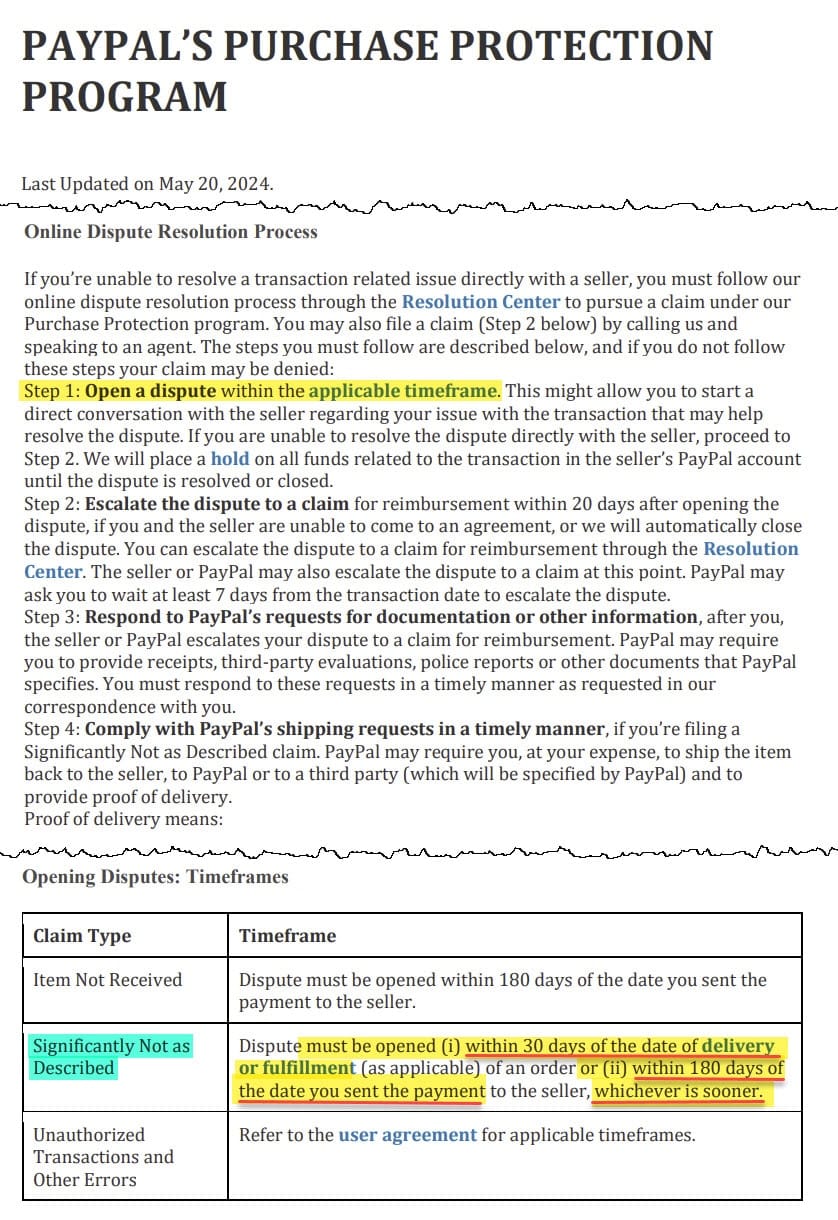 PAYPAL'S PURCHASE PROTECTION PROGRAM

Last Updated on May 20, 2024.

Online Dispute Resolution Process

If you're unable to resolve a transaction related issue directly with a seller, you must follow our online dispute resolution process through the Resolution Center to pursue a claim under our Purchase Protection program. You may also file a claim (Step 2 below) by calling us and speaking to an agent. The steps you must follow are described below, and if you do not follow these steps your claim may be denied:
Step 1: Open a dispute within the applicable timeframe. This might allow you to start a direct conversation with the seller regarding your issue with the transaction that may help resolve the dispute. If you are unable to resolve the dispute directly with the seller, proceed to Step 2. We will place a hold on all funds related to the transaction in the seller's PayPal account until the dispute is resolved or closed.
Step 2: Escalate the dispute to a claim for reimbursement within 20 days after opening the dispute, if you and the seller are unable to come to an agreement, or we will automatically close the dispute. You can escalate the dispute to a claim for reimbursement through the Resolution Center. The seller or PayPal may also escalate the dispute to a claim at this point. PayPal may ask you to wait at least 7 days from the transaction date to escalate the dispute.
Step 3: Respond to PayPal's requests for documentation or other information, after you, the seller or PayPal escalates your dispute to a claim for reimbursement. PayPal may require you to provide receipts, third-party evaluations, police reports or other documents that PayPal specifies. You must respond to these requests in a timely manner as requested in our correspondence with you.
Step 4: Comply with PayPal's shipping requests in a timely manner, if you're filing a Significantly Not as Described claim. PayPal may require you, at your expense, to ship the item back to the seller, to PayPal or to a third party (which will be specified by PayPal) and to provide proof of delivery.
Proof of delivery means:

Opening Disputes: Timeframes

| Claim Type | Timeframe |
|---|---|
| Item Not Received | Dispute must be opened within 180 days of the date you sent the payment to the seller. |
| Significantly Not as Described | Dispute must be opened (i) within 30 days of the date of delivery or fulfillment (as applicable) of an order or (ii) within 180 days of the date you sent the payment to the seller, whichever is sooner. |
| Unauthorized Transactions and Other Errors | Refer to the user agreement for applicable timeframes. |